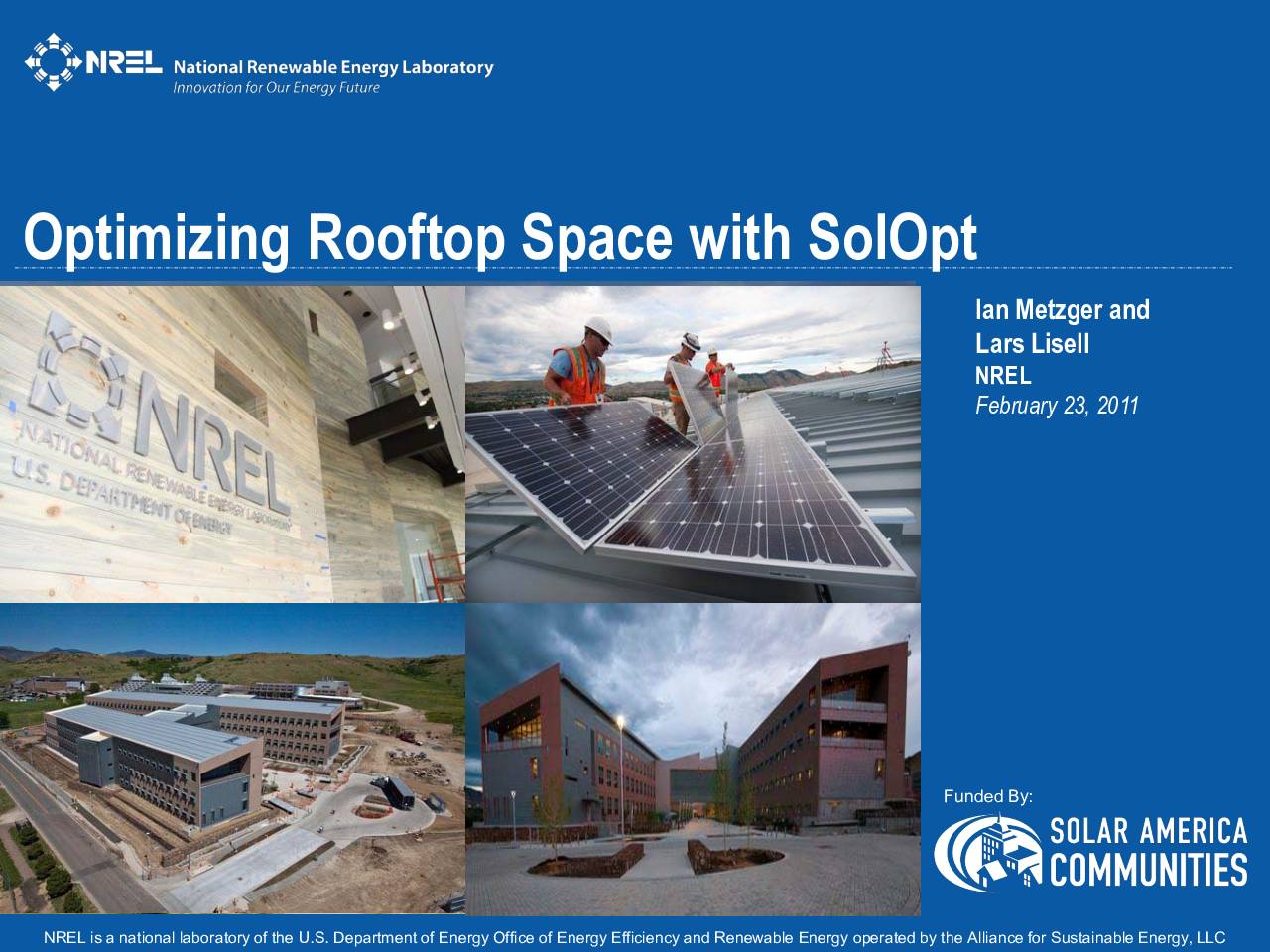 NREL National Renewable Energy Laboratory
Innovation for Our Energy Future

Optimizing Rooftop Space with SolOpt

NREL
NATIONAL RENEWABLE ENERGY LABORATORY
U.S. DEPARTMENT OF ENERGY

Ian Metzger and Lars Lisell
NREL
February 23, 2011

Funded By:
SOLAR AMERICA COMMUNITIES

NREL is a national laboratory of the U.S. Department of Energy Office of Energy Efficiency and Renewable Energy operated by the Alliance for Sustainable Energy, LLC